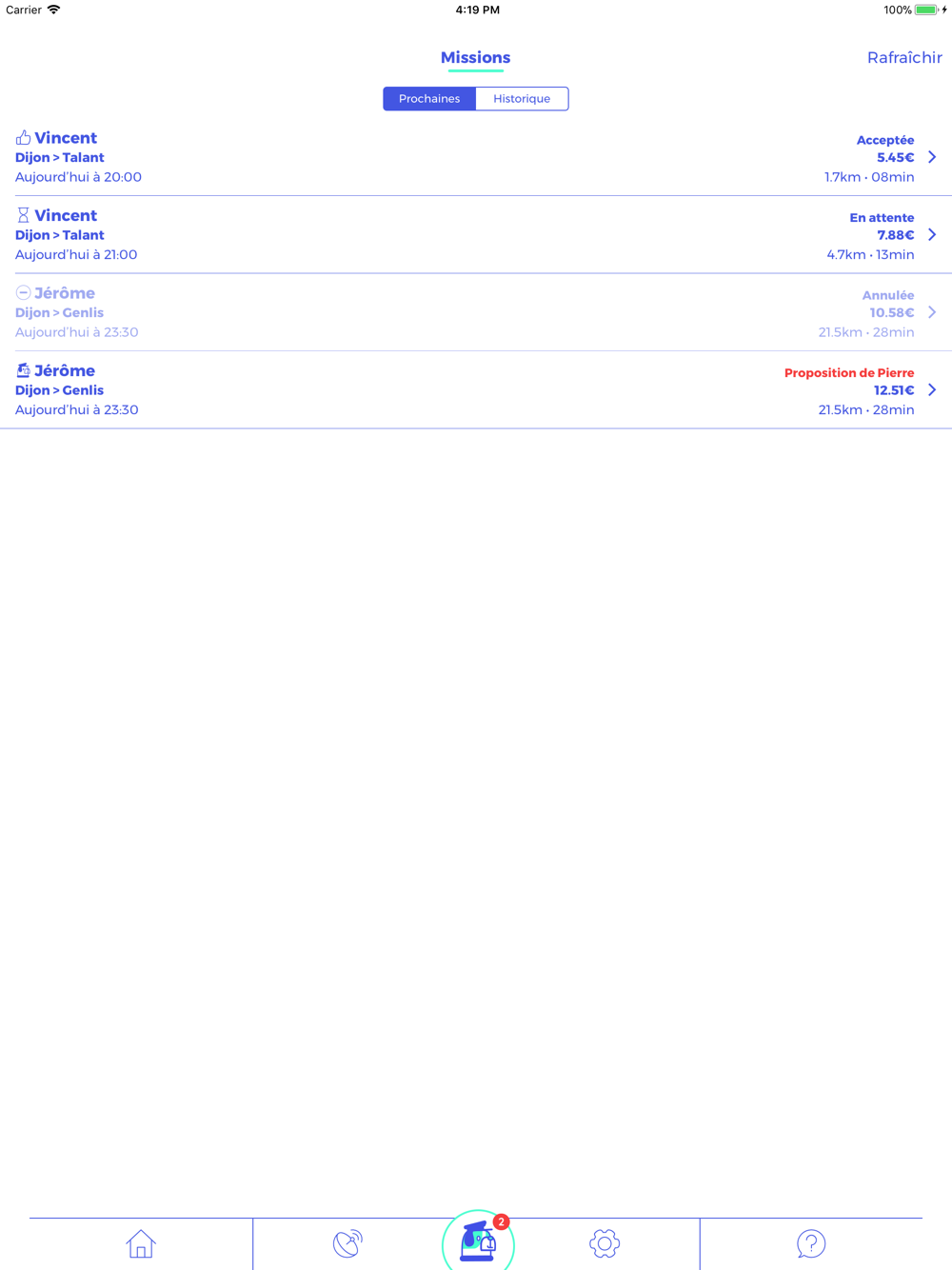 Carrier 4:19 PM 100%

Missions Rafraîchir

Prochaines Historique

Vincent
Dijon > Talant
Aujourd'hui à 20:00
Acceptée
5.45€
1.7km · 08min

Vincent
Dijon > Talant
Aujourd'hui à 21:00
En attente
7.88€
4.7km · 13min

Jérôme
Dijon > Genlis
Aujourd'hui à 23:30
Annulée
10.58€
21.5km · 28min

Jérôme
Dijon > Genlis
Aujourd'hui à 23:30
Proposition de Pierre
12.51€
21.5km · 28min

2